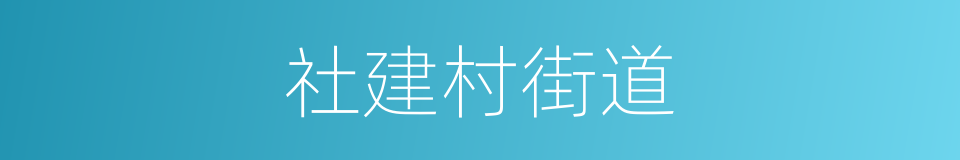 社建村街道